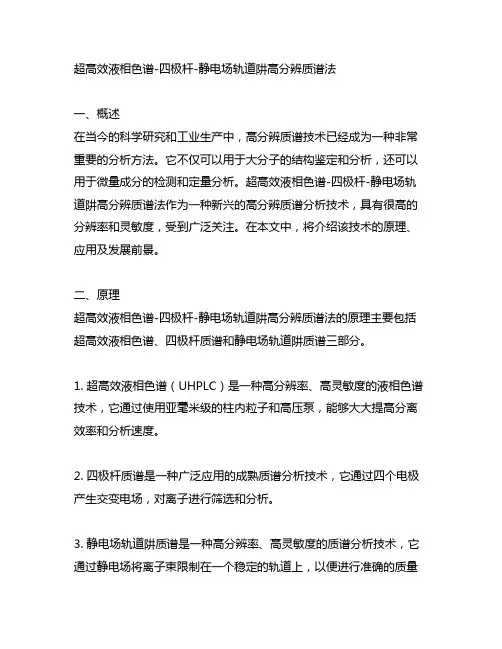 超高效液相色谱-四极杆-静电场轨道阱高分辨质谱法

一、概述
在当今的科学研究和工业生产中，高分辨质谱技术已经成为一种非常重要的分析方法。它不仅可以用于大分子的结构鉴定和分析，还可以用于微量成分的检测和定量分析。超高效液相色谱-四极杆-静电场轨道阱高分辨质谱法作为一种新兴的高分辨质谱分析技术，具有很高的分辨率和灵敏度，受到广泛关注。在本文中，将介绍该技术的原理、应用及发展前景。

二、原理
超高效液相色谱-四极杆-静电场轨道阱高分辨质谱法的原理主要包括超高效液相色谱、四极杆质谱和静电场轨道阱质谱三部分。

1. 超高效液相色谱（UHPLC）是一种高分辨率、高灵敏度的液相色谱技术，它通过使用亚毫米级的柱内粒子和高压泵，能够大大提高分离效率和分析速度。

2. 四极杆质谱是一种广泛应用的成熟质谱分析技术，它通过四个电极产生交变电场，对离子进行筛选和分析。

3. 静电场轨道阱质谱是一种高分辨率、高灵敏度的质谱分析技术，它通过静电场将离子束限制在一个稳定的轨道上，以便进行准确的质量